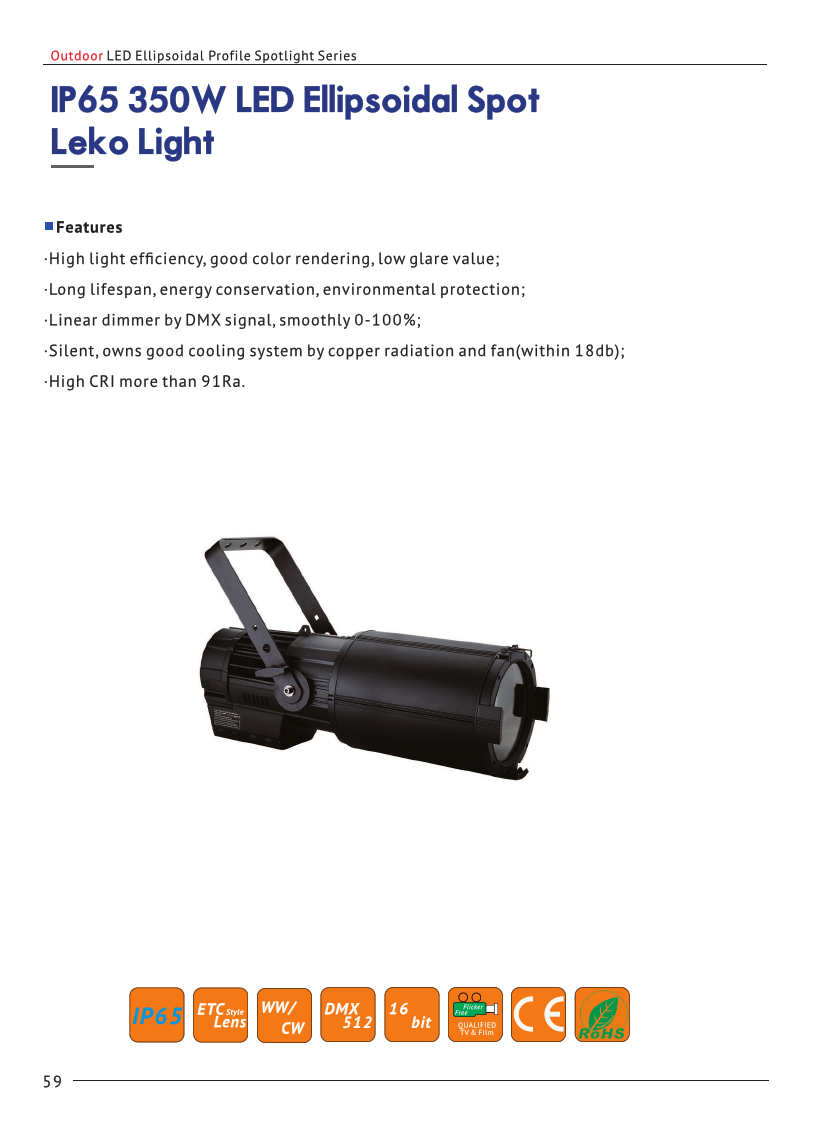 Outdoor LED Ellipsoidal Profile Spotlight Series

IP65 350W LED Ellipsoidal Spot Leko Light

Features

·High light efficiency, good color rendering, low glare value;

·Long lifespan, energy conservation, environmental protection;

·Linear dimmer by DMX signal, smoothly 0-100%;

·Silent, owns good cooling system by copper radiation and fan(within 18db);

·High CRI more than 91Ra.

IP65 ETC Style Lens WW/ CW DMX 512 16 bit Flicker Free QUALIFIED TV & Film CE RoHS

59